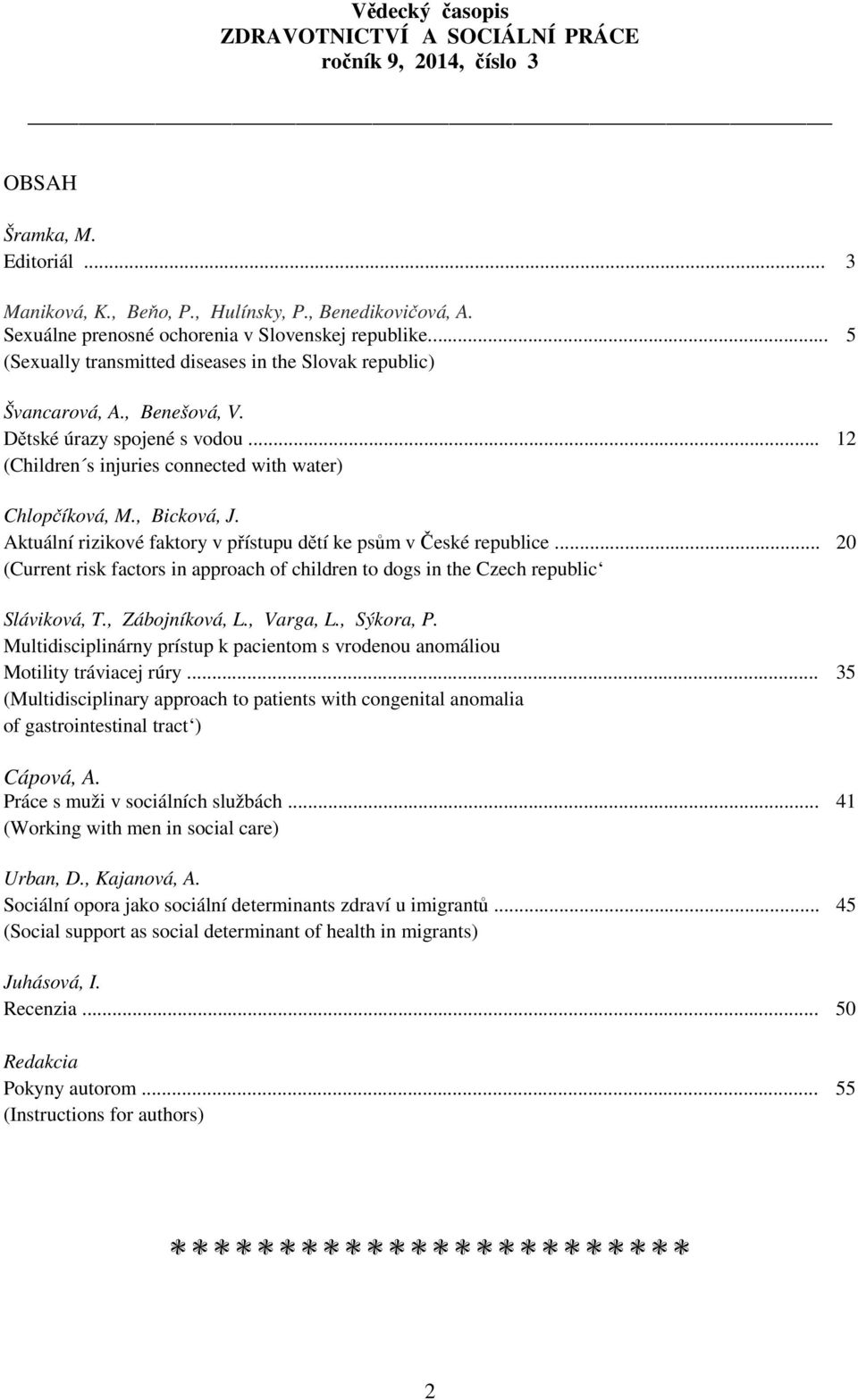 Vědecký časopis
ZDRAVOTNICTVÍ A SOCIÁLNÍ PRÁCE
ročník 9, 2014, číslo 3

OBSAH

Šramka, M.
Editoriál ... 3

Maniková, K., Beňo, P., Hulínsky, P., Benedikovičová, A.
Sexuálne prenosné ochorenia v Slovenskej republike... 5
(Sexually transmitted diseases in the Slovak republic)

Švancarová, A., Benešová, V.
Dětské úrazy spojené s vodou ... 12
(Children´s injuries connected with water)

Chlopčíková, M., Bicková, J.
Aktuální rizikové faktory v přístupu dětí ke psům v České republice ... 20
(Current risk factors in approach of children to dogs in the Czech republic‘

Sláviková, T., Zábojníková, L., Varga, L., Sýkora, P.
Multidisciplinárny prístup k pacientom s vrodenou anomáliou Motility tráviacej rúry ... 35
(Multidisciplinary approach to patients with congenital anomalia of gastrointestinal tract‘)

Cápová, A.
Práce s muži v sociálních službách ... 41
(Working with men in social care)

Urban, D., Kajanová, A.
Sociální opora jako sociální determinants zdraví u imigrantů ... 45
(Social support as social determinant of health in migrants)

Juhásová, I.
Recenzia ... 50

Redakcia
Pokyny autorom ... 55
(Instructions for authors)

* * * * * * * * * * * * * * * * * * * * * * * *

2